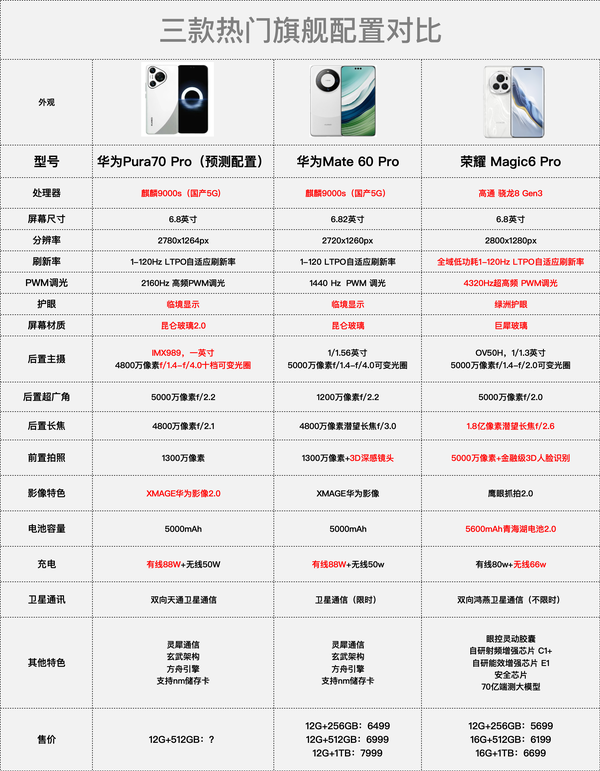 三款热门旗舰配置对比

| 外观 | | | |
|---|---|---|---|
| 型号 | 华为Pura70 Pro（预测配置） | 华为Mate 60 Pro | 荣耀 Magic6 Pro |
| 处理器 | 麒麟9000s（国产5G） | 麒麟9000s（国产5G） | 高通 骁龙8 Gen3 |
| 屏幕尺寸 | 6.8英寸 | 6.82英寸 | 6.8英寸 |
| 分辨率 | 2780x1264px | 2720x1260px | 2800x1280px |
| 刷新率 | 1-120Hz LTPO自适应刷新率 | 1-120 LTPO自适应刷新率 | 全域低功耗1-120Hz LTPO自适应刷新率 |
| PWM调光 | 2160Hz 高频PWM调光 | 1440 Hz PWM 调光 | 4320Hz超高频 PWM调光 |
| 护眼 | 临境显示 | 临境显示 | 绿洲护眼 |
| 屏幕材质 | 昆仑玻璃2.0 | 昆仑玻璃 | 巨犀玻璃 |
| 后置主摄 | IMX989，一英寸 4800万像素f/1.4-f/4.0十档可变光圈 | 1/1.56英寸 5000万像素f/1.4-f/4.0可变光圈 | OV50H，1/1.3英寸 5000万像素f/1.4-f/2.0可变光圈 |
| 后置超广角 | 5000万像素f/2.2 | 1200万像素f/2.2 | 5000万像素f/2.0 |
| 后置长焦 | 4800万像素f/2.1 | 4800万像素潜望长焦f/3.0 | 1.8亿像素潜望长焦f/2.6 |
| 前置拍照 | 1300万像素 | 1300万像素+3D深感镜头 | 5000万像素+金融级3D人脸识别 |
| 影像特色 | XMAGE华为影像2.0 | XMAGE华为影像 | 鹰眼抓拍2.0 |
| 电池容量 | 5000mAh | 5000mAh | 5600mAh青海湖电池2.0 |
| 充电 | 有线88W+无线50W | 有线88W+无线50w | 有线80w+无线66w |
| 卫星通讯 | 双向天通卫星通信 | 卫星通信（限时） | 双向鸿燕卫星通信（不限时） |
| 其他特色 | 灵犀通信 玄武架构 方舟引擎 支持nm储存卡 | 灵犀通信 玄武架构 方舟引擎 支持nm储存卡 | 眼控灵动胶囊 自研射频增强芯片 C1+ 自研能效增强芯片 E1 安全芯片 70亿端测大模型 |
| 售价 | 12G+512GB：？ | 12G+256GB：6499 12G+512GB：6999 12G+1TB：7999 | 12G+256GB：5699 16G+512GB：6199 16G+1TB：6699 |